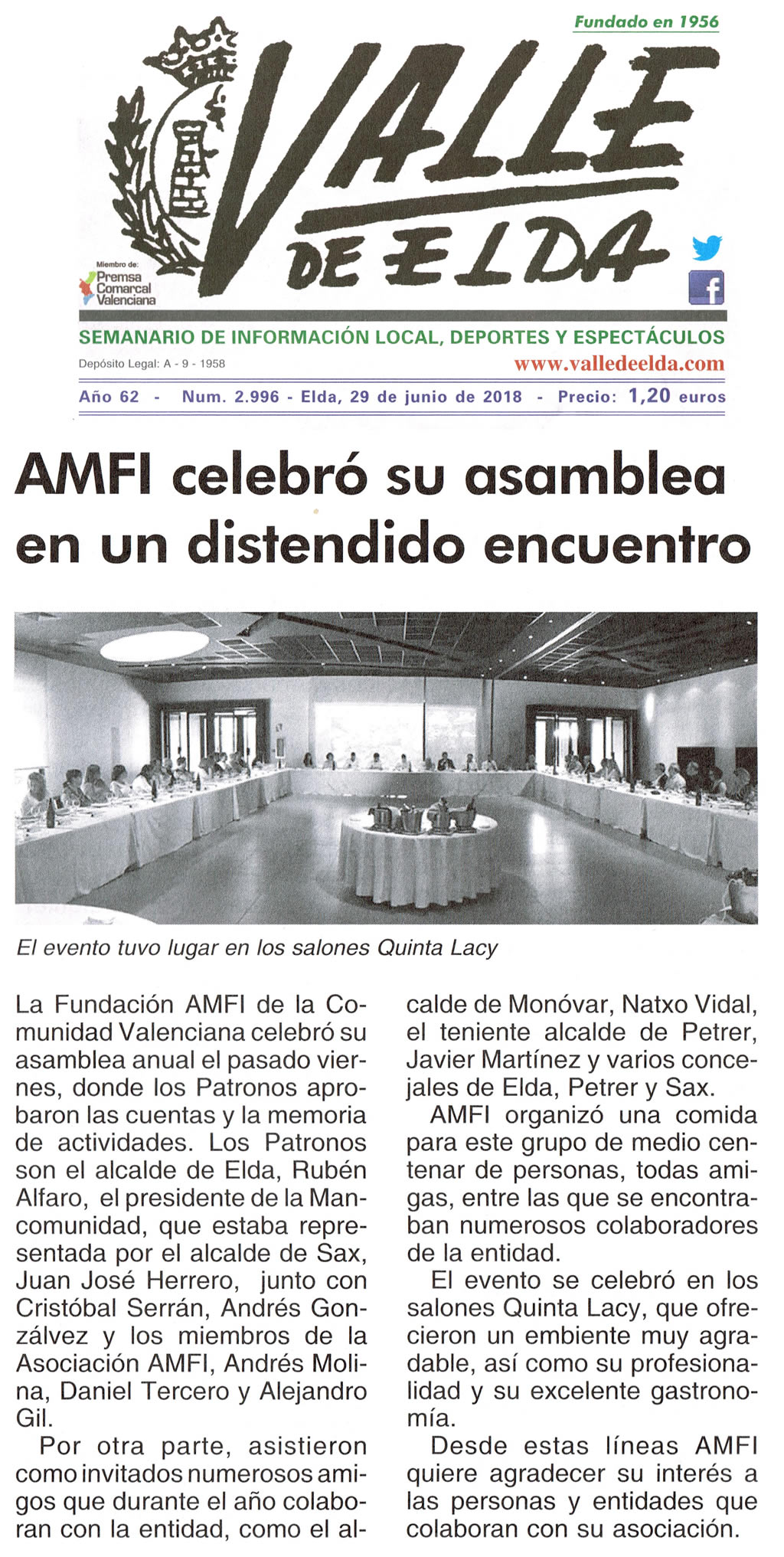 Fundado en 1956

VALLE DE ELDA

Miembro de: Premsa Comarcal Valenciana

SEMANARIO DE INFORMACIÓN LOCAL, DEPORTES Y ESPECTÁCULOS

Depósito Legal: A - 9 - 1958

www.valledeelda.com

Año 62 - Num. 2.996 - Elda, 29 de junio de 2018 - Precio: 1,20 euros

AMFI celebró su asamblea en un distendido encuentro

El evento tuvo lugar en los salones Quinta Lacy

La Fundación AMFI de la Comunidad Valenciana celebró su asamblea anual el pasado viernes, donde los Patronos aprobaron las cuentas y la memoria de actividades. Los Patronos son el alcalde de Elda, Rubén Alfaro, el presidente de la Mancomunidad, que estaba representada por el alcalde de Sax, Juan José Herrero, junto con Cristóbal Serrán, Andrés Gonzálvez y los miembros de la Asociación AMFI, Andrés Molina, Daniel Tercero y Alejandro Gil.

Por otra parte, asistieron como invitados numerosos amigos que durante el año colaboran con la entidad, como el alcalde de Monóvar, Natxo Vidal, el teniente alcalde de Petrer, Javier Martínez y varios concejales de Elda, Petrer y Sax.

AMFI organizó una comida para este grupo de medio centenar de personas, todas amigas, entre las que se encontraban numerosos colaboradores de la entidad.

El evento se celebró en los salones Quinta Lacy, que ofrecieron un embiente muy agradable, así como su profesionalidad y su excelente gastronomía.

Desde estas líneas AMFI quiere agradecer su interés a las personas y entidades que colaboran con su asociación.